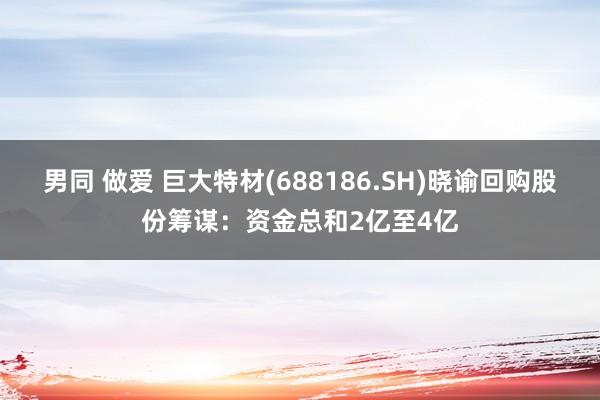 男同 做爱 巨大特材(688186.SH)晓谕回购股份筹谋：资金总和2亿至4亿